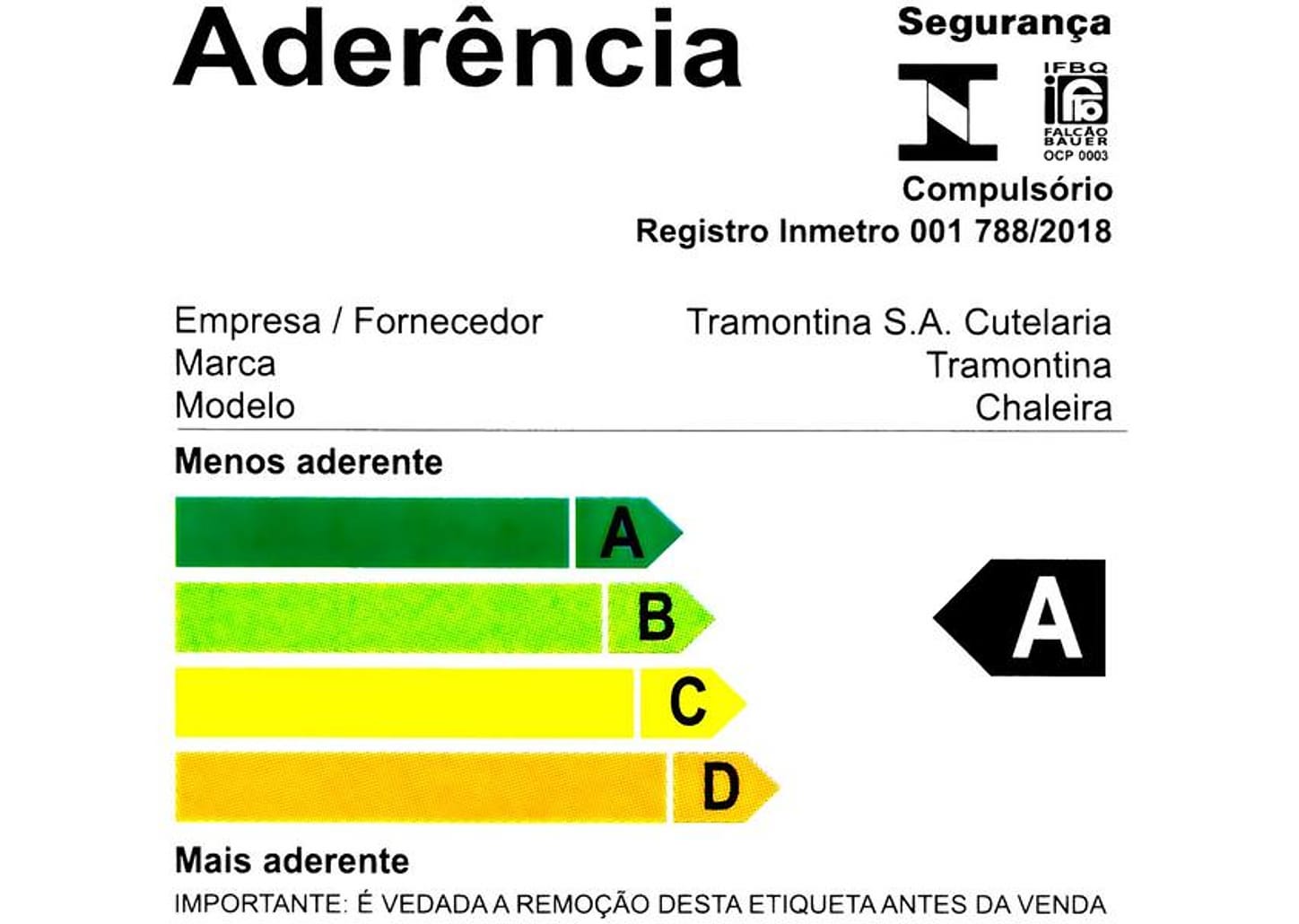 Aderência

Segurança

IFBQ
FALCÃO BAUER
OCP 0003

Compulsório
Registro Inmetro 001 788/2018

Empresa / Fornecedor Tramontina S.A. Cutelaria
Marca Tramontina
Modelo Chaleira

Menos aderente

A
B
C
D

A

Mais aderente

IMPORTANTE: É VEDADA A REMOÇÃO DESTA ETIQUETA ANTES DA VENDA